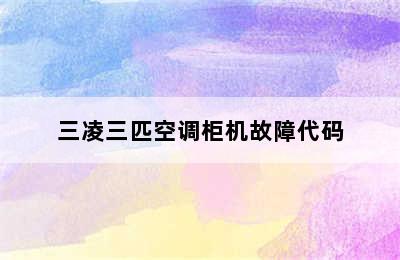 三凌三匹空调柜机故障代码